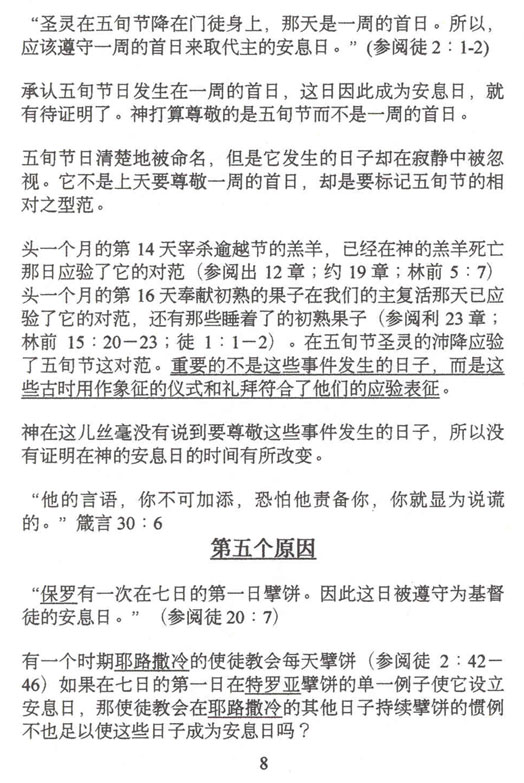 “圣灵在五旬节降在门徒身上，那天是一周的首日。所以，应该遵守一周的首日来取代主的安息日。”（参阅徒 2：1-2）

承认五旬节日发生在一周的首日，这日因此成为安息日，就有待证明了。神打算尊敬的是五旬节而不是一周的首日。

五旬节日清楚地被命名，但是它发生的日子却在寂静中被忽视。它不是上天要尊敬一周的首日，却是要标记五旬节的相对之型范。

头一个月的第 14 天宰杀逾越节的羔羊，已经在神的羔羊死亡那日应验了它的对范（参阅出 12 章；约 19 章；林前 5：7）头一个月的第 16 天奉献初熟的果子在我们的主复活那天已应验了它的对范，还有那些睡着了的初熟果子（参阅利 23 章；林前 15：20－23；徒 1：1－2）。在五旬节圣灵的沛降应验了五旬节这对范。重要的不是这些事件发生的日子，而是这些古时用作象征的仪式和礼拜符合了他们的应验表征。

神在这儿丝毫没有说到要尊敬这些事件发生的日子，所以没有证明在神的安息日的时间有所改变。

“他的言语，你不可加添，恐怕他责备你，你就显为说谎的。”箴言 30：6

第五个原因

“保罗有一次在七日的第一日擘饼。因此这日被遵守为基督徒的安息日。”（参阅徒 20：7）

有一个时期耶路撒冷的使徒教会每天擘饼（参阅徒 2：42－46）如果在七日的第一日在特罗亚擘饼的单一例子使它设立安息日，那使徒教会在耶路撒冷的其他日子持续擘饼的惯例不也足以使这些日子成为安息日吗？

8